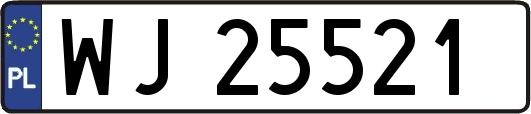 PL

WJ 25521